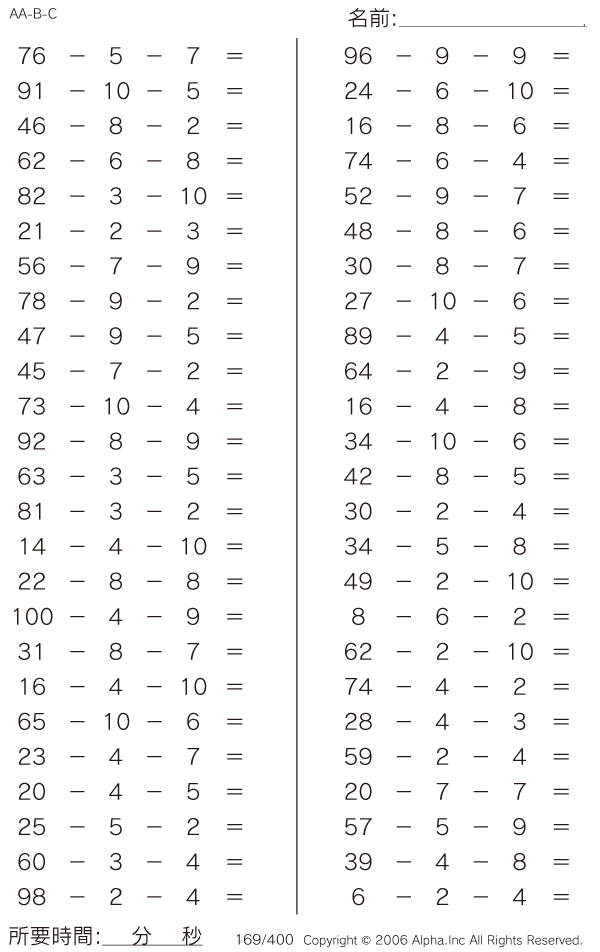 AA-B-C

名前:

$76 - 5 - 7 =$
$91 - 10 - 5 =$
$46 - 8 - 2 =$
$62 - 6 - 8 =$
$82 - 3 - 10 =$
$21 - 2 - 3 =$
$56 - 7 - 9 =$
$78 - 9 - 2 =$
$47 - 9 - 5 =$
$45 - 7 - 2 =$
$73 - 10 - 4 =$
$92 - 8 - 9 =$
$63 - 3 - 5 =$
$81 - 3 - 2 =$
$14 - 4 - 10 =$
$22 - 8 - 8 =$
$100 - 4 - 9 =$
$31 - 8 - 7 =$
$16 - 4 - 10 =$
$65 - 10 - 6 =$
$23 - 4 - 7 =$
$20 - 4 - 5 =$
$25 - 5 - 2 =$
$60 - 3 - 4 =$
$98 - 2 - 4 =$

$96 - 9 - 9 =$
$24 - 6 - 10 =$
$16 - 8 - 6 =$
$74 - 6 - 4 =$
$52 - 9 - 7 =$
$48 - 8 - 6 =$
$30 - 8 - 7 =$
$27 - 10 - 6 =$
$89 - 4 - 5 =$
$64 - 2 - 9 =$
$16 - 4 - 8 =$
$34 - 10 - 6 =$
$42 - 8 - 5 =$
$30 - 2 - 4 =$
$34 - 5 - 8 =$
$49 - 2 - 10 =$
$8 - 6 - 2 =$
$62 - 2 - 10 =$
$74 - 4 - 2 =$
$28 - 4 - 3 =$
$59 - 2 - 4 =$
$20 - 7 - 7 =$
$57 - 5 - 9 =$
$39 - 4 - 8 =$
$6 - 2 - 4 =$

所要時間: 分 秒

169/400 Copyright © 2006 Alpha.Inc All Rights Reserved.